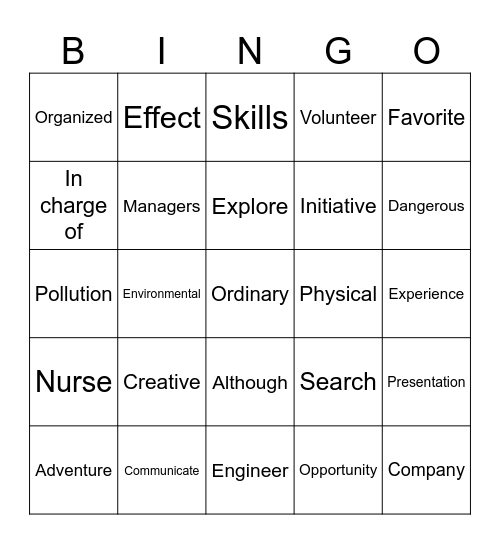 | B | I | N | G | O |
|---|---|---|---|---|
| Organized | Effect | Skills | Volunteer | Favorite |
| In charge of | Managers | Explore | Initiative | Dangerous |
| Pollution | Environmental | Ordinary | Physical | Experience |
| Nurse | Creative | Although | Search | Presentation |
| Adventure | Communicate | Engineer | Opportunity | Company |